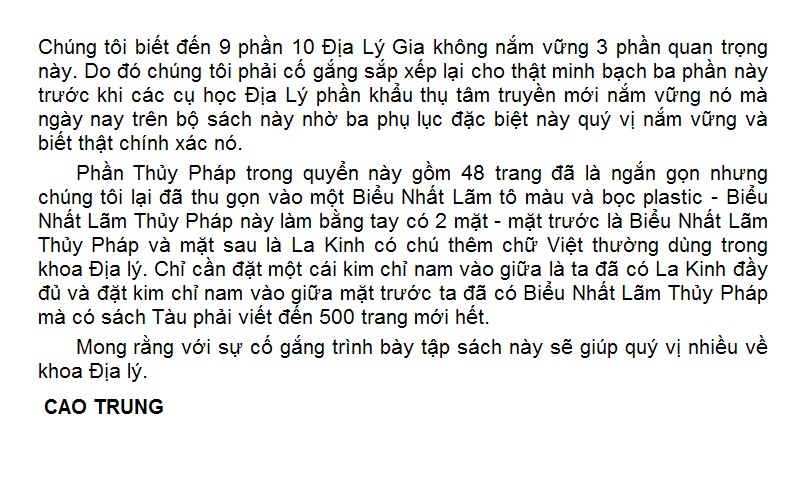 Chúng tôi biết đến 9 phần 10 Địa Lý Gia không nắm vững 3 phần quan trọng này. Do đó chúng tôi phải cố gắng sắp xếp lại cho thật minh bạch ba phần này trước khi các cụ học Địa Lý phần khẩu thụ tâm truyền mới nắm vững nó mà ngày nay trên bộ sách này nhờ ba phụ lục đặc biệt này quý vị nắm vững và biết thật chính xác nó.

Phần Thủy Pháp trong quyển này gồm 48 trang đã là ngắn gọn nhưng chúng tôi lại đã thu gọn vào một Biểu Nhất Lãm tô màu và bọc plastic - Biểu Nhất Lãm Thủy Pháp này làm bằng tay có 2 mặt - mặt trước là Biểu Nhất Lãm Thủy Pháp và mặt sau là La Kinh có chú thêm chữ Việt thường dùng trong khoa Địa lý. Chỉ cần đặt một cái kim chỉ nam vào giữa là ta đã có La Kinh đầy đủ và đặt kim chỉ nam vào giữa mặt trước ta đã có Biểu Nhất Lãm Thủy Pháp mà có sách Tàu phải viết đến 500 trang mới hết.

Mong rằng với sự cố gắng trình bày tập sách này sẽ giúp quý vị nhiều về khoa Địa lý.

CAO TRUNG